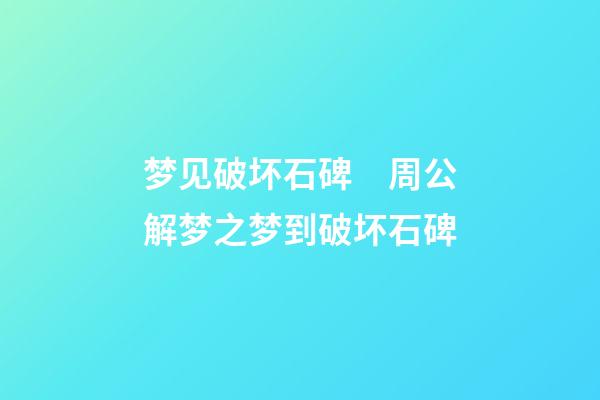 梦见破坏石碑　周公解梦之梦到破坏石碑